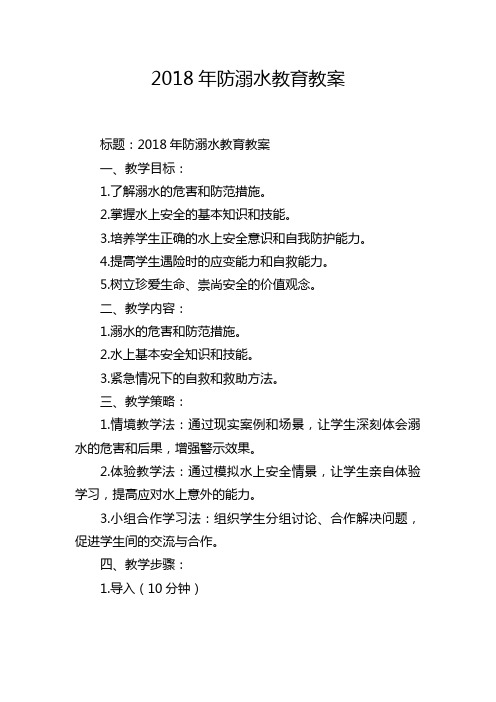 2018 年防溺水教育教案

标题：2018 年防溺水教育教案

一、教学目标：

1.了解溺水的危害和防范措施。

2.掌握水上安全的基本知识和技能。

3.培养学生正确的水上安全意识和自我防护能力。

4.提高学生遇险时的应变能力和自救能力。

5.树立珍爱生命、崇尚安全的价值观念。

二、教学内容：

1.溺水的危害和防范措施。

2.水上基本安全知识和技能。

3.紧急情况下的自救和救助方法。

三、教学策略：

1.情境教学法：通过现实案例和场景，让学生深刻体会溺水的危害和后果，增强警示效果。

2.体验教学法：通过模拟水上安全情景，让学生亲自体验学习，提高应对水上意外的能力。

3.小组合作学习法：组织学生分组讨论、合作解决问题，促进学生间的交流与合作。

四、教学步骤：

1.导入（10 分钟）